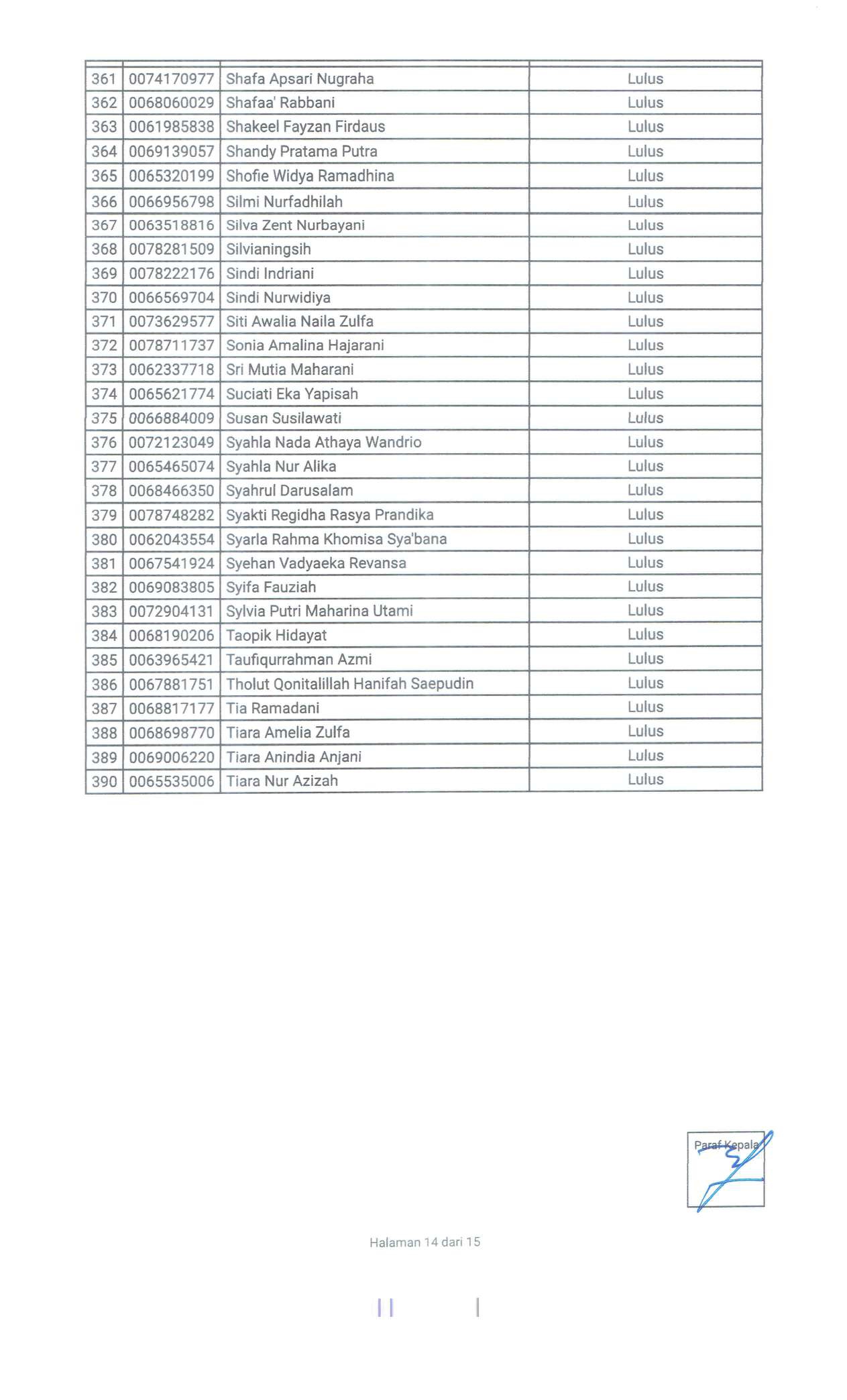 | | | | |
|---|---|---|---|
| 361 | 0074170977 | Shafa Apsari Nugraha | Lulus |
| 362 | 0068060029 | Shafaa' Rabbani | Lulus |
| 363 | 0061985838 | Shakeel Fayzan Firdaus | Lulus |
| 364 | 0069139057 | Shandy Pratama Putra | Lulus |
| 365 | 0065320199 | Shofie Widya Ramadhina | Lulus |
| 366 | 0066956798 | Silmi Nurfadhilah | Lulus |
| 367 | 0063518816 | Silva Zent Nurbayani | Lulus |
| 368 | 0078281509 | Silvianingsih | Lulus |
| 369 | 0078222176 | Sindi Indriani | Lulus |
| 370 | 0066569704 | Sindi Nurwidiya | Lulus |
| 371 | 0073629577 | Siti Awalia Naila Zulfa | Lulus |
| 372 | 0078711737 | Sonia Amalina Hajarani | Lulus |
| 373 | 0062337718 | Sri Mutia Maharani | Lulus |
| 374 | 0065621774 | Suciati Eka Yapisah | Lulus |
| 375 | 0066884009 | Susan Susilawati | Lulus |
| 376 | 0072123049 | Syahla Nada Athaya Wandrio | Lulus |
| 377 | 0065465074 | Syahla Nur Alika | Lulus |
| 378 | 0068466350 | Syahrul Darusalam | Lulus |
| 379 | 0078748282 | Syakti Regidha Rasya Prandika | Lulus |
| 380 | 0062043554 | Syarla Rahma Khomisa Sya'bana | Lulus |
| 381 | 0067541924 | Syehan Vadyaeka Revansa | Lulus |
| 382 | 0069083805 | Syifa Fauziah | Lulus |
| 383 | 0072904131 | Sylvia Putri Maharina Utami | Lulus |
| 384 | 0068190206 | Taopik Hidayat | Lulus |
| 385 | 0063965421 | Taufiqurrahman Azmi | Lulus |
| 386 | 0067881751 | Tholut Qonitalillah Hanifah Saepudin | Lulus |
| 387 | 0068817177 | Tia Ramadani | Lulus |
| 388 | 0068698770 | Tiara Amelia Zulfa | Lulus |
| 389 | 0069006220 | Tiara Anindia Anjani | Lulus |
| 390 | 0065535006 | Tiara Nur Azizah | Lulus |

Paraf Kepala

Halaman 14 dari 15